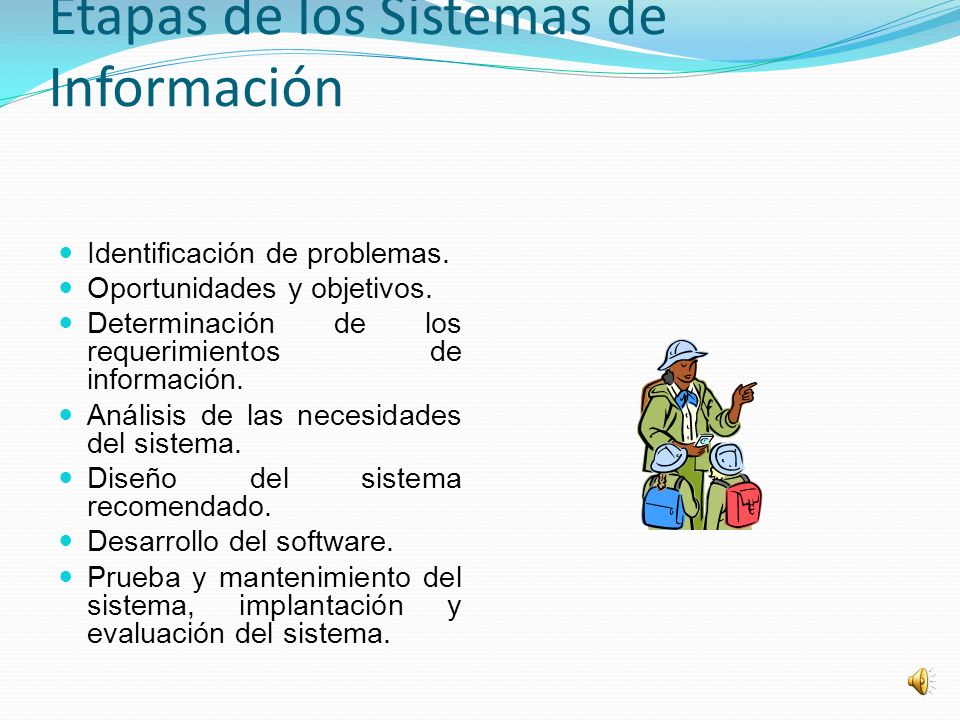 Etapas de los Sistemas de Información

- Identificación de problemas.
- Oportunidades y objetivos.
- Determinación de los requerimientos de información.
- Análisis de las necesidades del sistema.
- Diseño del sistema recomendado.
- Desarrollo del software.
- Prueba y mantenimiento del sistema, implantación y evaluación del sistema.